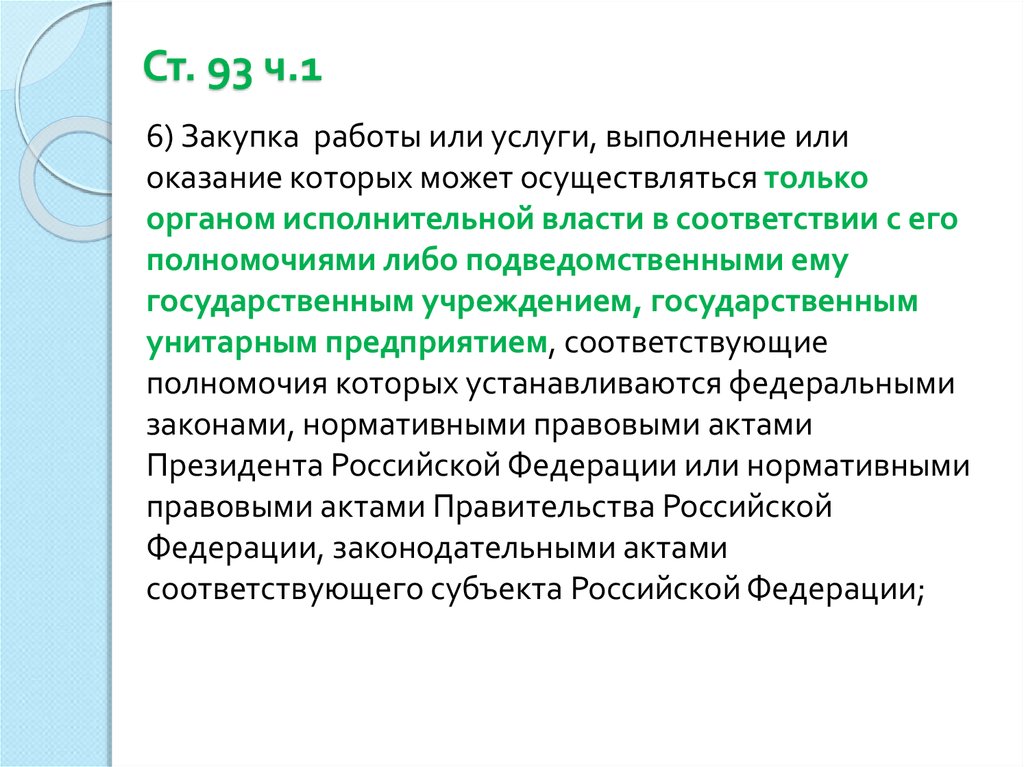 Ст. 93 ч.1

6) Закупка работы или услуги, выполнение или оказание которых может осуществляться только органом исполнительной власти в соответствии с его полномочиями либо подведомственными ему государственным учреждением, государственным унитарным предприятием, соответствующие полномочия которых устанавливаются федеральными законами, нормативными правовыми актами Президента Российской Федерации или нормативными правовыми актами Правительства Российской Федерации, законодательными актами соответствующего субъекта Российской Федерации;